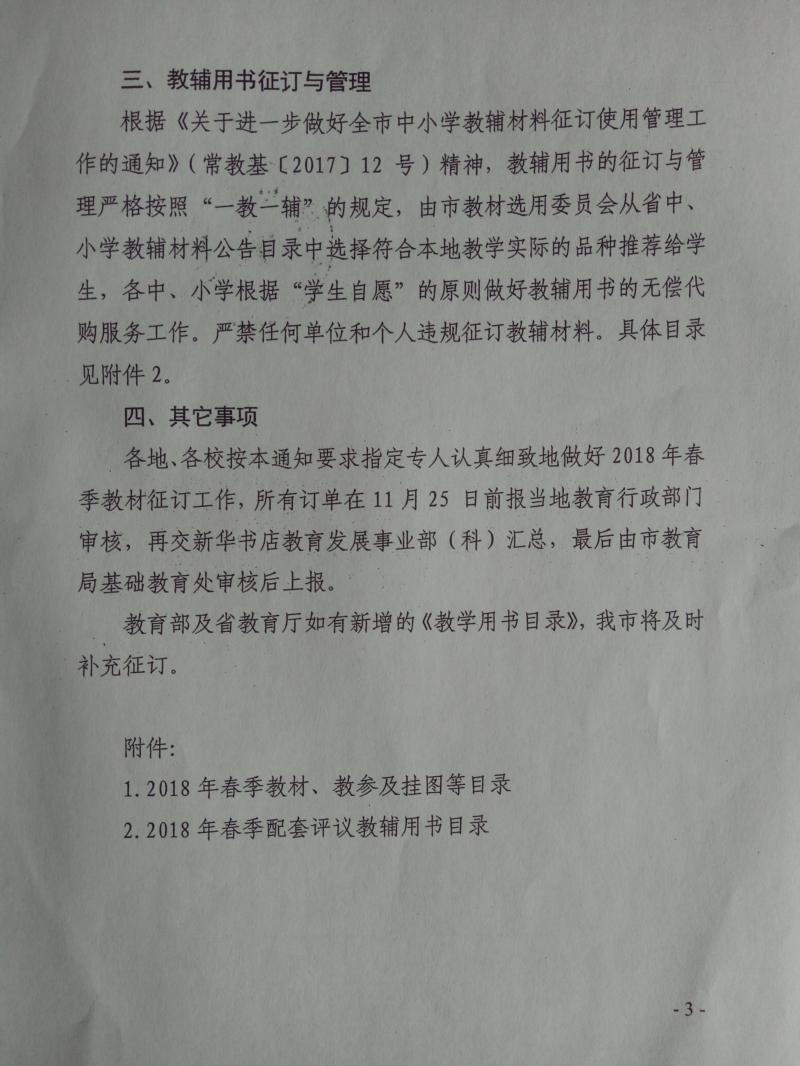 三、教辅用书征订与管理

根据《关于进一步做好全市中小学教辅材料征订使用管理工作的通知》（常教基〔2017〕12 号）精神，教辅用书的征订与管理严格按照“一教一辅”的规定，由市教材选用委员会从省中、小学教辅材料公告目录中选择符合本地教学实际的品种推荐给学生，各中、小学根据“学生自愿”的原则做好教辅用书的无偿代购服务工作。严禁任何单位和个人违规征订教辅材料。具体目录见附件 2。

四、其它事项

各地、各校按本通知要求指定专人认真细致地做好 2018 年春季教材征订工作，所有订单在 11 月 25 日前报当地教育行政部门审核，再交新华书店教育发展事业部（科）汇总，最后由市教育局基础教育处审核后上报。

教育部及省教育厅如有新增的《教学用书目录》，我市将及时补充征订。

附件：

1. 2018 年春季教材、教参及挂图等目录

2. 2018 年春季配套评议教辅用书目录

- 3 -